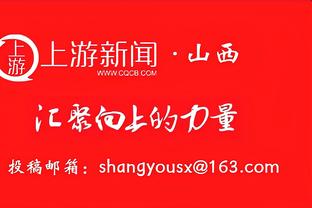 上游 上游新闻 · 山西
WWW.CQCB.COM

汇聚向上的力量

投稿邮箱：shangyousx@163.com